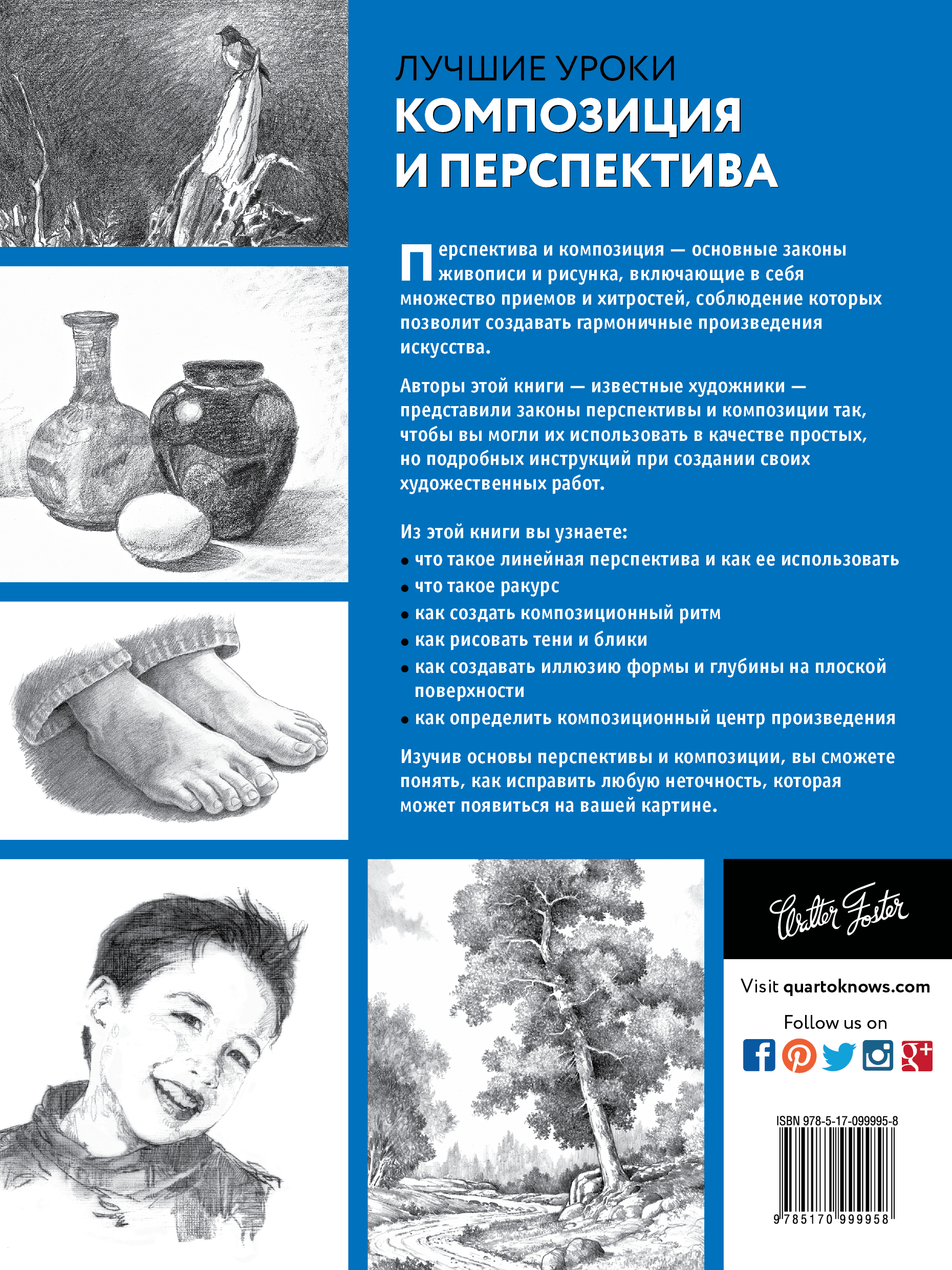 ЛУЧШИЕ УРОКИ
КОМПОЗИЦИЯ И ПЕРСПЕКТИВА

Перспектива и композиция — основные законы живописи и рисунка, включающие в себя множество приемов и хитростей, соблюдение которых позволит создавать гармоничные произведения искусства.

Авторы этой книги — известные художники — представили законы перспективы и композиции так, чтобы вы могли их использовать в качестве простых, но подробных инструкций при создании своих художественных работ.

Из этой книги вы узнаете:
• что такое линейная перспектива и как ее использовать
• что такое ракурс
• как создать композиционный ритм
• как рисовать тени и блики
• как создавать иллюзию формы и глубины на плоской поверхности
• как определить композиционный центр произведения

Изучив основы перспективы и композиции, вы сможете понять, как исправить любую неточность, которая может появиться на вашей картине.

Walter Foster

Visit quartoknows.com

Follow us on

ISBN 978-5-17-099995-8

9 785170 999958